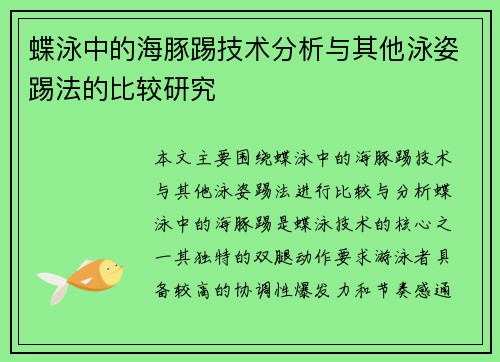 蝶泳中的海豚踢技术分析与其他泳姿踢法的比较研究

本文主要围绕蝶泳中的海豚踢技术与其他泳姿踢法进行比较与分析蝶泳中的海豚踢是蝶泳技术的核心之一其独特的双腿动作要求游泳者具备较高的协调性爆发力和节奏感通